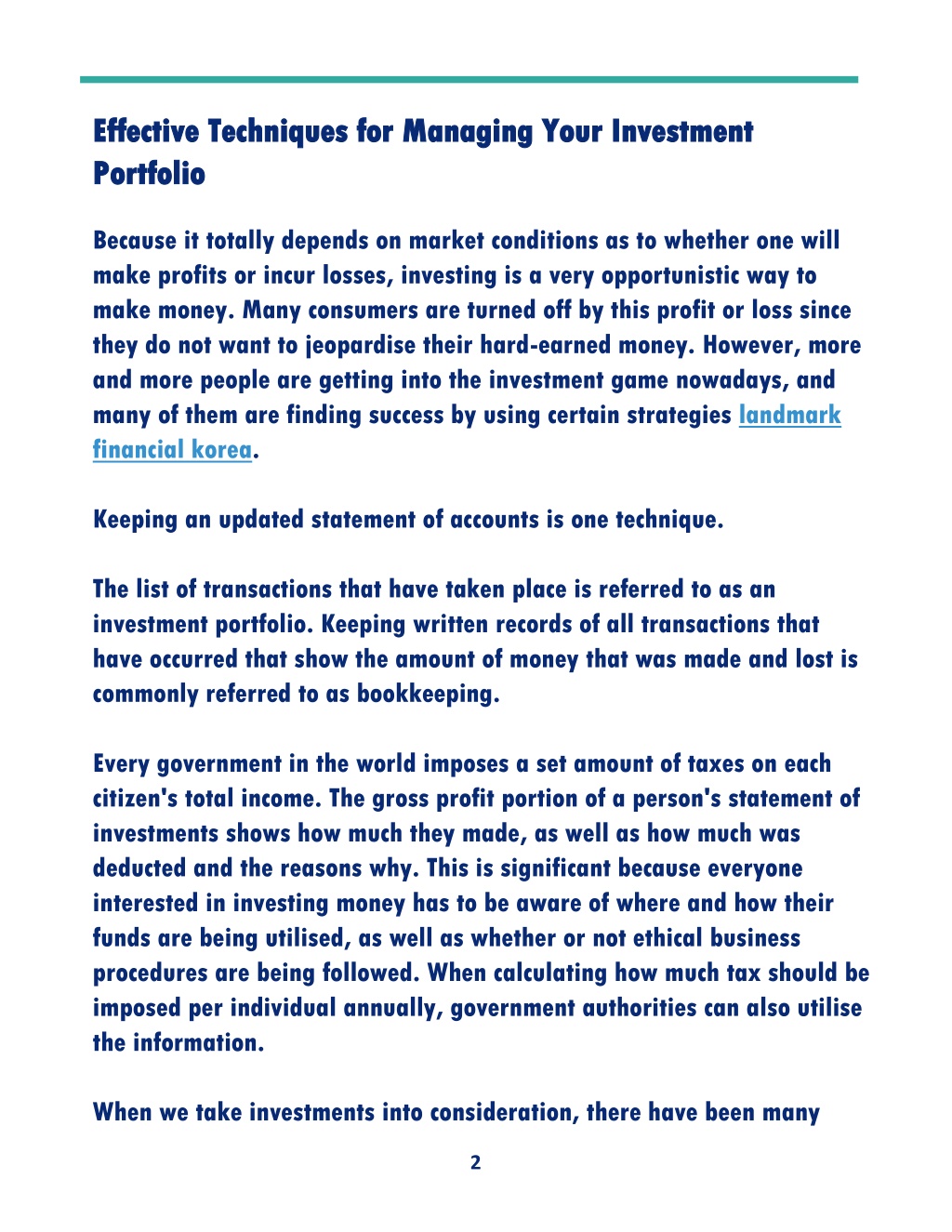 Effective Techniques for Managing Your Investment Portfolio

Because it totally depends on market conditions as to whether one will make profits or incur losses, investing is a very opportunistic way to make money. Many consumers are turned off by this profit or loss since they do not want to jeopardise their hard-earned money. However, more and more people are getting into the investment game nowadays, and many of them are finding success by using certain strategies landmark financial korea.

Keeping an updated statement of accounts is one technique.

The list of transactions that have taken place is referred to as an investment portfolio. Keeping written records of all transactions that have occurred that show the amount of money that was made and lost is commonly referred to as bookkeeping.

Every government in the world imposes a set amount of taxes on each citizen's total income. The gross profit portion of a person's statement of investments shows how much they made, as well as how much was deducted and the reasons why. This is significant because everyone interested in investing money has to be aware of where and how their funds are being utilised, as well as whether or not ethical business procedures are being followed. When calculating how much tax should be imposed per individual annually, government authorities can also utilise the information.

When we take investments into consideration, there have been many

2